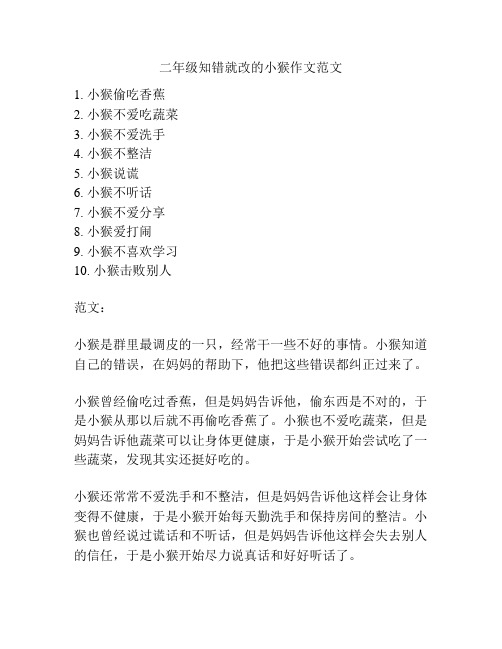 二年级知错就改的小猴作文范文

1. 小猴偷吃香蕉
2. 小猴不爱吃蔬菜
3. 小猴不爱洗手
4. 小猴不整洁
5. 小猴说谎
6. 小猴不听话
7. 小猴不爱分享
8. 小猴爱打闹
9. 小猴不喜欢学习
10. 小猴击败别人

范文：

小猴是群里最调皮的一只，经常干一些不好的事情。小猴知道自己的错误，在妈妈的帮助下，他把这些错误都纠正过来了。

小猴曾经偷吃过香蕉，但是妈妈告诉他，偷东西是不对的，于是小猴从那以后就不再偷吃香蕉了。小猴也不爱吃蔬菜，但是妈妈告诉他蔬菜可以让身体更健康，于是小猴开始尝试吃了一些蔬菜，发现其实还挺好吃的。

小猴还常常不爱洗手和不整洁，但是妈妈告诉他这样会让身体变得不健康，于是小猴开始每天勤洗手和保持房间的整洁。小猴也曾经说过谎话和不听话，但是妈妈告诉他这样会失去别人的信任，于是小猴开始尽力说真话和好好听话了。